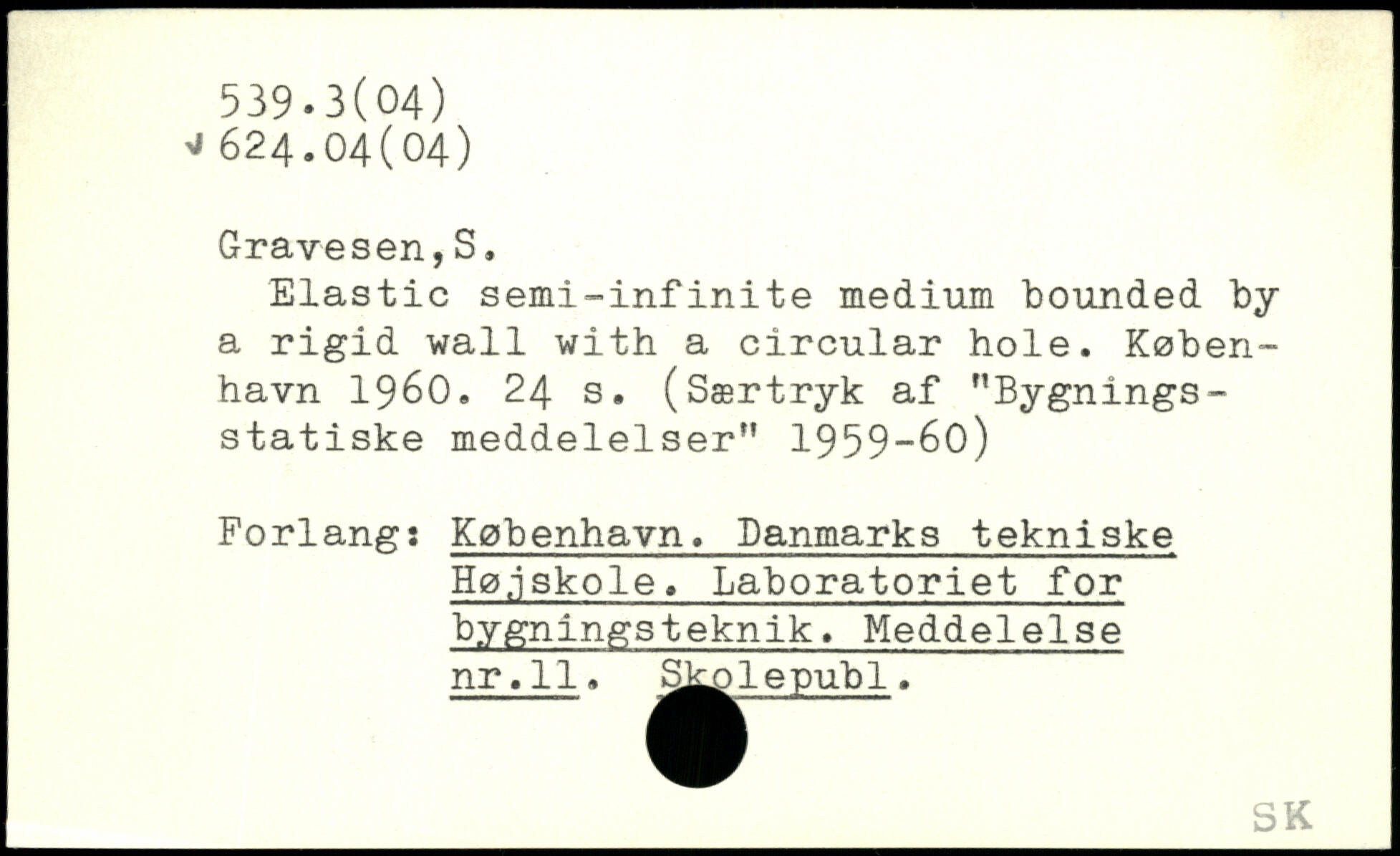 539.3(04)
624.04(04)

Gravesen,S.

Elastic semi-infinite medium bounded by a rigid wall with a circular hole. København 1960. 24 s. (Særtryk af "Bygningsstatiske meddelelser" 1959-60)

Forlang: København. Danmarks tekniske Højskole. Laboratoriet for bygningsteknik. Meddelelse nr.11. Skolepubl.

SK